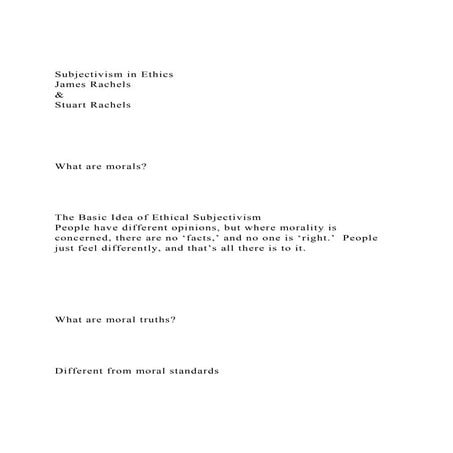 Subjectivism in Ethics
James Rachels
&
Stuart Rachels

What are morals?

The Basic Idea of Ethical Subjectivism
People have different opinions, but where morality is concerned, there are no ‘facts,’ and no one is ‘right.’ People just feel differently, and that’s all there is to it.

What are moral truths?

Different from moral standards